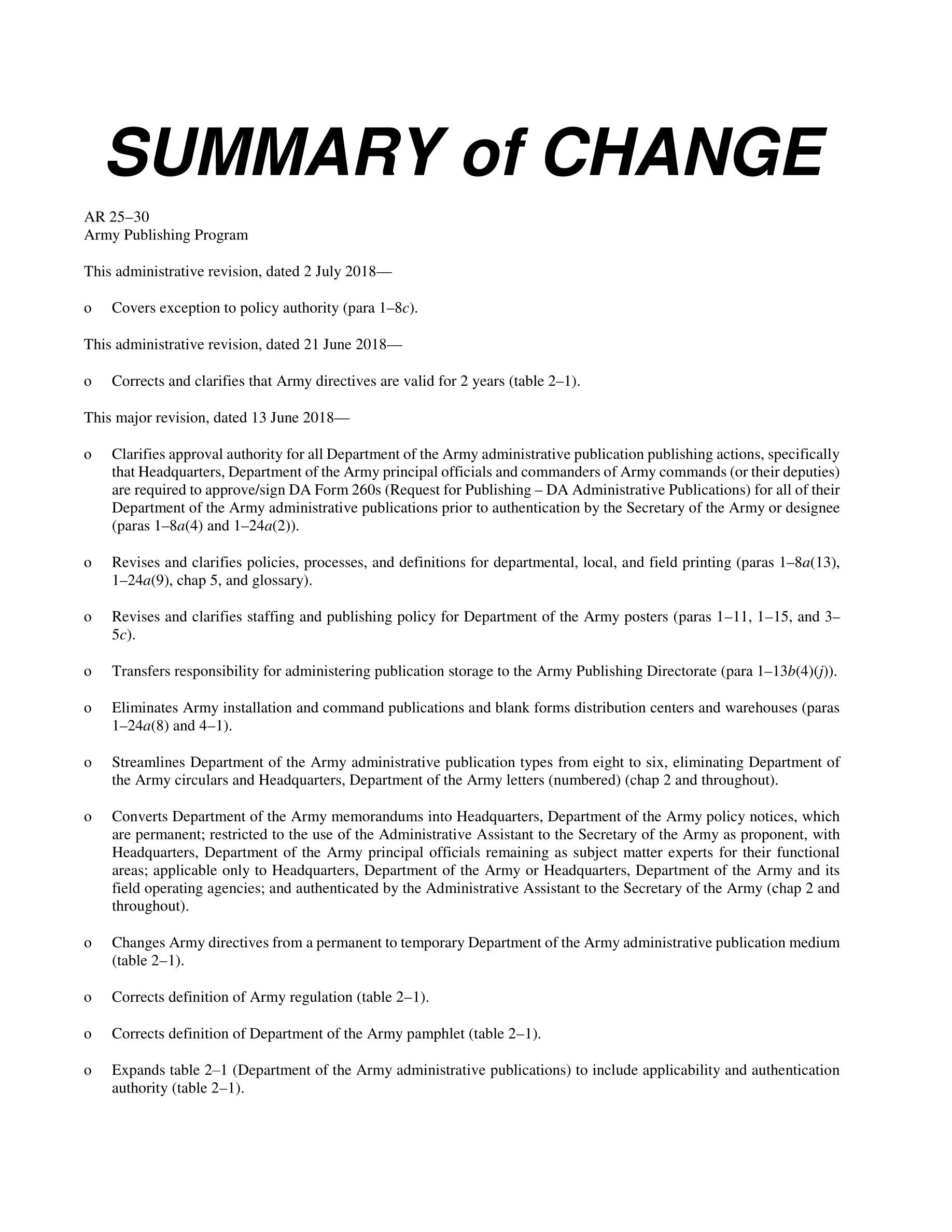 SUMMARY of CHANGE

AR 25–30
Army Publishing Program

This administrative revision, dated 2 July 2018—

o Covers exception to policy authority (para 1–8c).

This administrative revision, dated 21 June 2018—

o Corrects and clarifies that Army directives are valid for 2 years (table 2–1).

This major revision, dated 13 June 2018—

o Clarifies approval authority for all Department of the Army administrative publication publishing actions, specifically that Headquarters, Department of the Army principal officials and commanders of Army commands (or their deputies) are required to approve/sign DA Form 260s (Request for Publishing – DA Administrative Publications) for all of their Department of the Army administrative publications prior to authentication by the Secretary of the Army or designee (paras 1–8a(4) and 1–24a(2)).

o Revises and clarifies policies, processes, and definitions for departmental, local, and field printing (paras 1–8a(13), 1–24a(9), chap 5, and glossary).

o Revises and clarifies staffing and publishing policy for Department of the Army posters (paras 1–11, 1–15, and 3–5c).

o Transfers responsibility for administering publication storage to the Army Publishing Directorate (para 1–13b(4)(j)).

o Eliminates Army installation and command publications and blank forms distribution centers and warehouses (paras 1–24a(8) and 4–1).

o Streamlines Department of the Army administrative publication types from eight to six, eliminating Department of the Army circulars and Headquarters, Department of the Army letters (numbered) (chap 2 and throughout).

o Converts Department of the Army memorandums into Headquarters, Department of the Army policy notices, which are permanent; restricted to the use of the Administrative Assistant to the Secretary of the Army as proponent, with Headquarters, Department of the Army principal officials remaining as subject matter experts for their functional areas; applicable only to Headquarters, Department of the Army or Headquarters, Department of the Army and its field operating agencies; and authenticated by the Administrative Assistant to the Secretary of the Army (chap 2 and throughout).

o Changes Army directives from a permanent to temporary Department of the Army administrative publication medium (table 2–1).

o Corrects definition of Army regulation (table 2–1).

o Corrects definition of Department of the Army pamphlet (table 2–1).

o Expands table 2–1 (Department of the Army administrative publications) to include applicability and authentication authority (table 2–1).